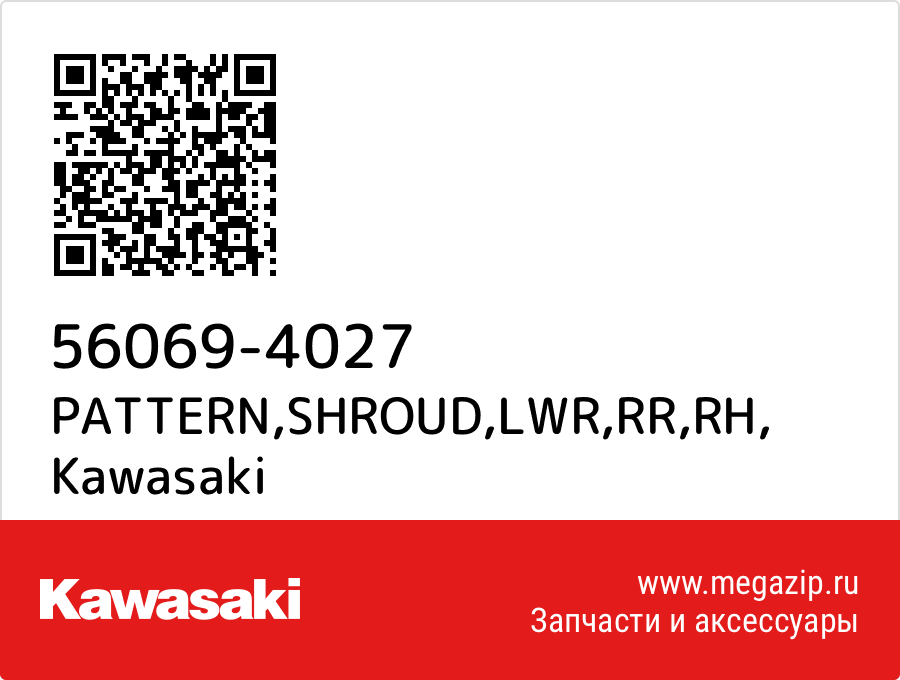 56069-4027
PATTERN,SHROUD,LWR,RR,RH,
Kawasaki

Kawasaki

www.megazip.ru
Запчасти и аксессуары